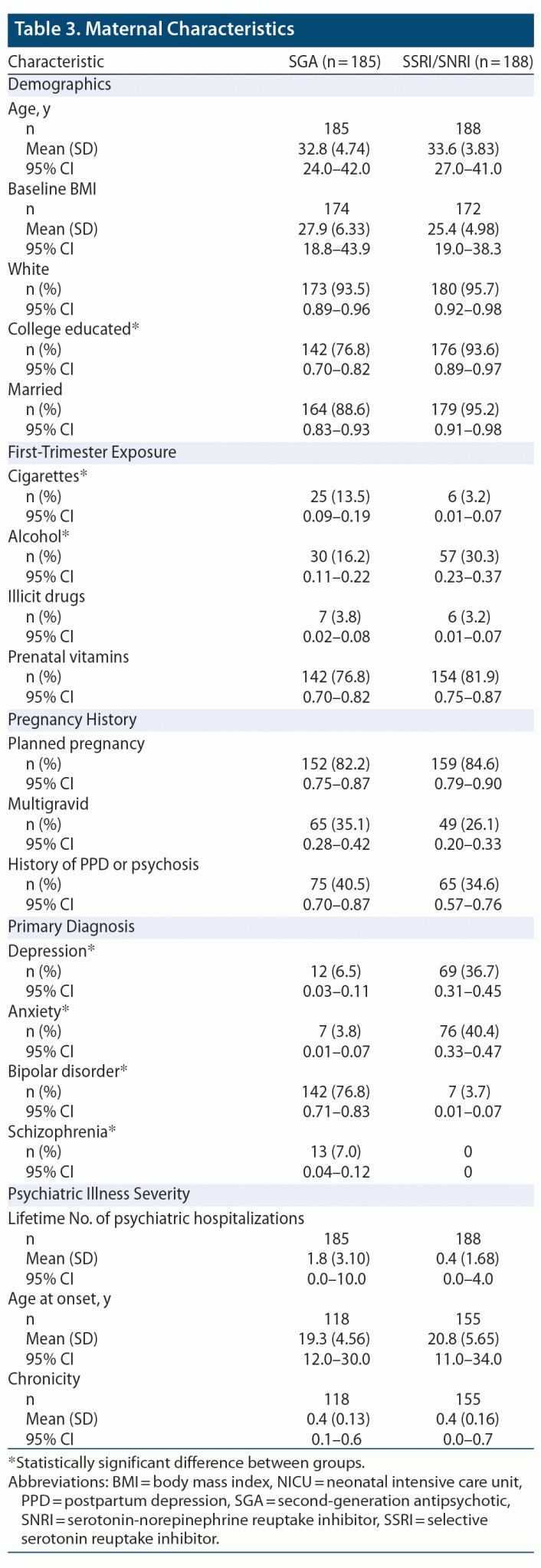 Table 3. Maternal Characteristics

| Characteristic | SGA (n = 185) | SSRI/SNRI (n = 188) |
|---|---|---|
| Demographics | | |
| Age, y | | |
| n | 185 | 188 |
| Mean (SD) | 32.8 (4.74) | 33.6 (3.83) |
| 95% CI | 24.0–42.0 | 27.0–41.0 |
| Baseline BMI | | |
| n | 174 | 172 |
| Mean (SD) | 27.9 (6.33) | 25.4 (4.98) |
| 95% CI | 18.8–43.9 | 19.0–38.3 |
| White | | |
| n (%) | 173 (93.5) | 180 (95.7) |
| 95% CI | 0.89–0.96 | 0.92–0.98 |
| College educated* | | |
| n (%) | 142 (76.8) | 176 (93.6) |
| 95% CI | 0.70–0.82 | 0.89–0.97 |
| Married | | |
| n (%) | 164 (88.6) | 179 (95.2) |
| 95% CI | 0.83–0.93 | 0.91–0.98 |
| First-Trimester Exposure | | |
| Cigarettes* | | |
| n (%) | 25 (13.5) | 6 (3.2) |
| 95% CI | 0.09–0.19 | 0.01–0.07 |
| Alcohol* | | |
| n (%) | 30 (16.2) | 57 (30.3) |
| 95% CI | 0.11–0.22 | 0.23–0.37 |
| Illicit drugs | | |
| n (%) | 7 (3.8) | 6 (3.2) |
| 95% CI | 0.02–0.08 | 0.01–0.07 |
| Prenatal vitamins | | |
| n (%) | 142 (76.8) | 154 (81.9) |
| 95% CI | 0.70–0.82 | 0.75–0.87 |
| Pregnancy History | | |
| Planned pregnancy | | |
| n (%) | 152 (82.2) | 159 (84.6) |
| 95% CI | 0.75–0.87 | 0.79–0.90 |
| Multigravid | | |
| n (%) | 65 (35.1) | 49 (26.1) |
| 95% CI | 0.28–0.42 | 0.20–0.33 |
| History of PPD or psychosis | | |
| n (%) | 75 (40.5) | 65 (34.6) |
| 95% CI | 0.70–0.87 | 0.57–0.76 |
| Primary Diagnosis | | |
| Depression* | | |
| n (%) | 12 (6.5) | 69 (36.7) |
| 95% CI | 0.03–0.11 | 0.31–0.45 |
| Anxiety* | | |
| n (%) | 7 (3.8) | 76 (40.4) |
| 95% CI | 0.01–0.07 | 0.33–0.47 |
| Bipolar disorder* | | |
| n (%) | 142 (76.8) | 7 (3.7) |
| 95% CI | 0.71–0.83 | 0.01–0.07 |
| Schizophrenia* | | |
| n (%) | 13 (7.0) | 0 |
| 95% CI | 0.04–0.12 | 0 |
| Psychiatric Illness Severity | | |
| Lifetime No. of psychiatric hospitalizations | | |
| n | 185 | 188 |
| Mean (SD) | 1.8 (3.10) | 0.4 (1.68) |
| 95% CI | 0.0–10.0 | 0.0–4.0 |
| Age at onset, y | | |
| n | 118 | 155 |
| Mean (SD) | 19.3 (4.56) | 20.8 (5.65) |
| 95% CI | 12.0–30.0 | 11.0–34.0 |
| Chronicity | | |
| n | 118 | 155 |
| Mean (SD) | 0.4 (0.13) | 0.4 (0.16) |
| 95% CI | 0.1–0.6 | 0.0–0.7 |

*Statistically significant difference between groups.
Abbreviations: BMI = body mass index, NICU = neonatal intensive care unit, PPD = postpartum depression, SGA = second-generation antipsychotic, SNRI = serotonin-norepinephrine reuptake inhibitor, SSRI = selective serotonin reuptake inhibitor.